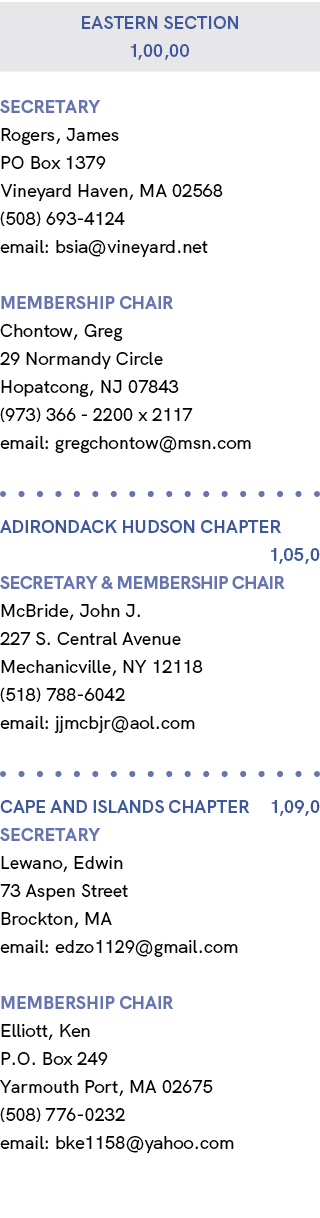 EASTERN SECTION
1,00,00

SECRETARY
Rogers, James
PO Box 1379
Vineyard Haven, MA 02568
(508) 693-4124
email: bsia@vineyard.net

MEMBERSHIP CHAIR
Chontow, Greg
29 Normandy Circle
Hopatcong, NJ 07843
(973) 366 - 2200 x 2117
email: gregchontow@msn.com

ADIRONDACK HUDSON CHAPTER
1,05,0
SECRETARY & MEMBERSHIP CHAIR
McBride, John J.
227 S. Central Avenue
Mechanicville, NY 12118
(518) 788-6042
email: jjmcbjr@aol.com

CAPE AND ISLANDS CHAPTER 1,09,0
SECRETARY
Lewano, Edwin
73 Aspen Street
Brockton, MA
email: edzo1129@gmail.com

MEMBERSHIP CHAIR
Elliott, Ken
P.O. Box 249
Yarmouth Port, MA 02675
(508) 776-0232
email: bke1158@yahoo.com